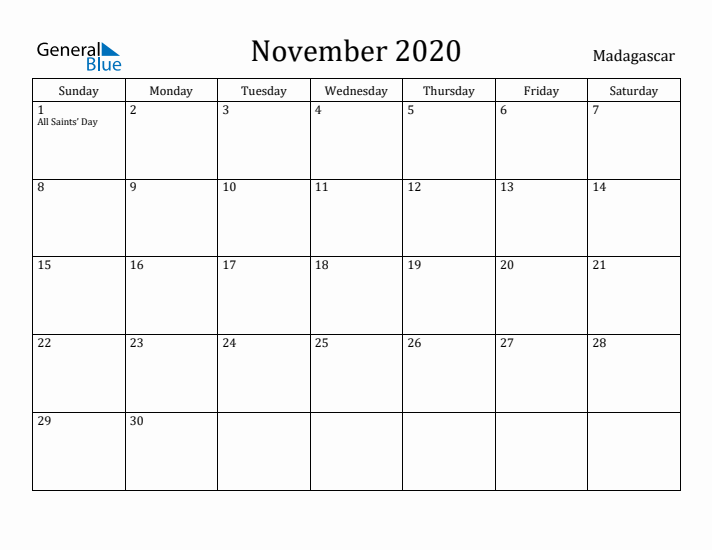 General Blue

November 2020

Madagascar

| Sunday | Monday | Tuesday | Wednesday | Thursday | Friday | Saturday |
|---|---|---|---|---|---|---|
| 1 All Saints' Day | 2 | 3 | 4 | 5 | 6 | 7 |
| 8 | 9 | 10 | 11 | 12 | 13 | 14 |
| 15 | 16 | 17 | 18 | 19 | 20 | 21 |
| 22 | 23 | 24 | 25 | 26 | 27 | 28 |
| 29 | 30 | | | | | |